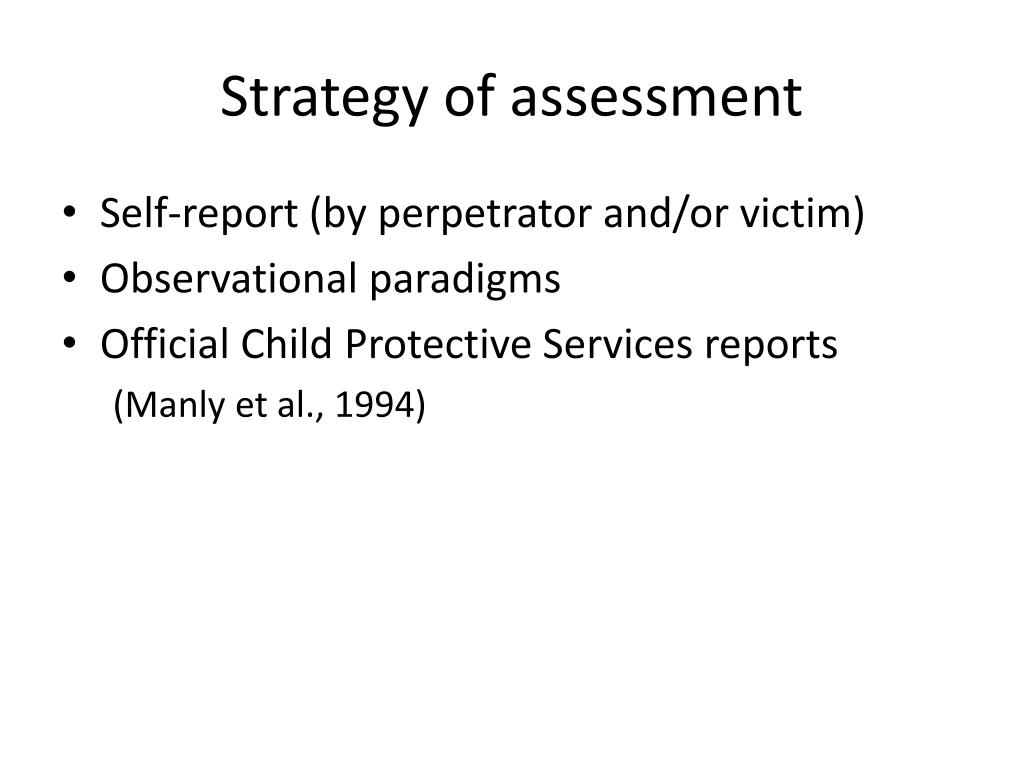 Strategy of assessment

• Self-report (by perpetrator and/or victim)
• Observational paradigms
• Official Child Protective Services reports
(Manly et al., 1994)